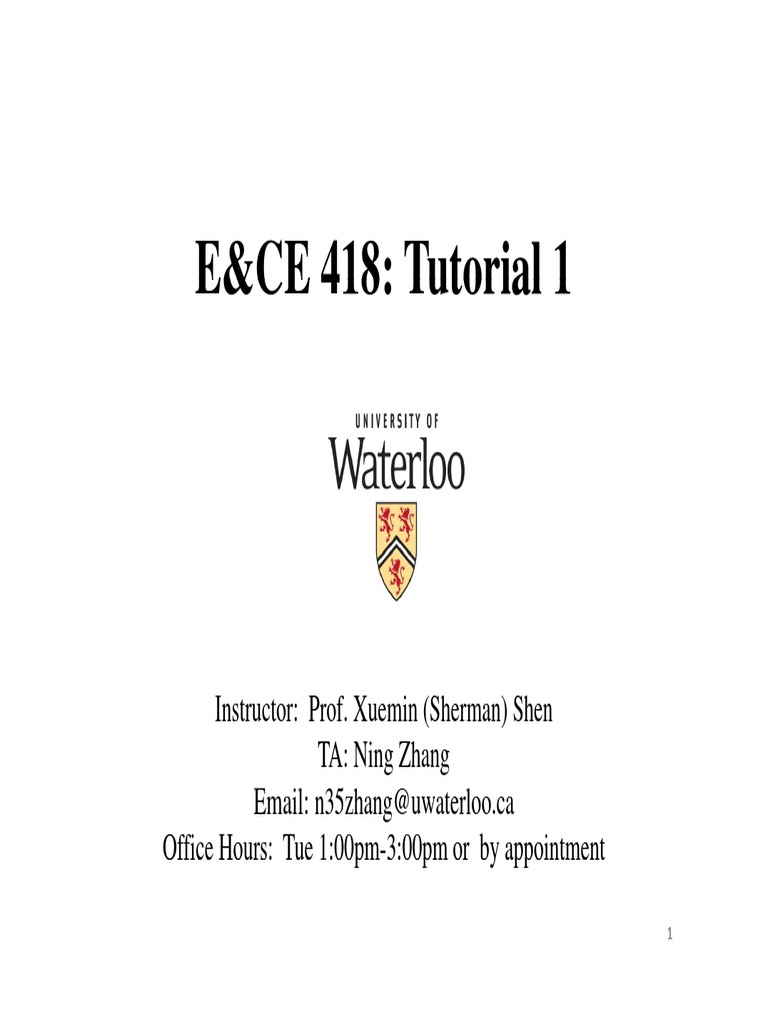 E&CE 418: Tutorial 1

UNIVERSITY OF
Waterloo

Instructor: Prof. Xuemin (Sherman) Shen
TA: Ning Zhang
Email: n35zhang@uwaterloo.ca
Office Hours: Tue 1:00pm-3:00pm or by appointment

1